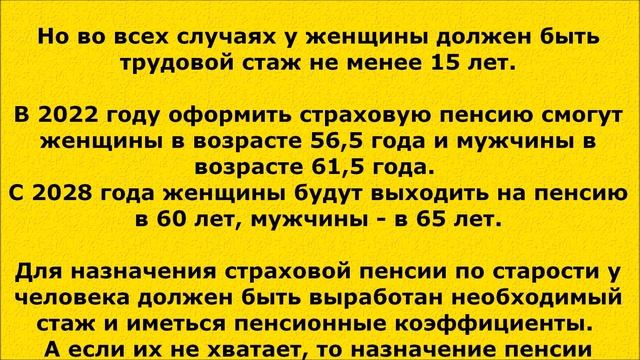 Но во всех случаях у женщины должен быть трудовой стаж не менее 15 лет.

В 2022 году оформить страховую пенсию смогут женщины в возрасте 56,5 года и мужчины в возрасте 61,5 года.
С 2028 года женщины будут выходить на пенсию в 60 лет, мужчины - в 65 лет.

Для назначения страховой пенсии по старости у человека должен быть выработан необходимый стаж и иметься пенсионные коэффициенты.
А если их не хватает, то назначение пенсии